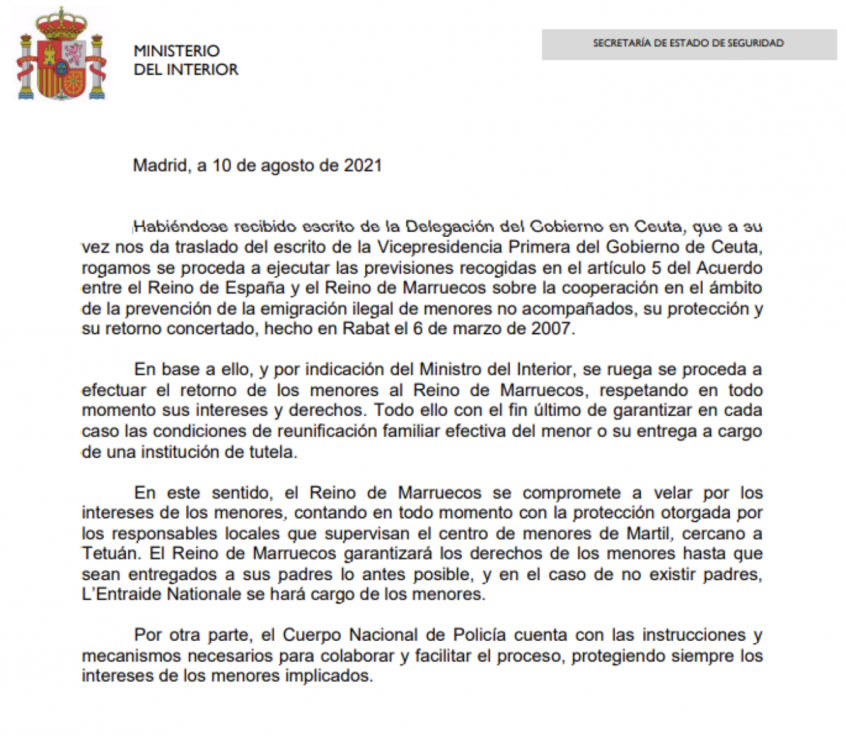 MINISTERIO
DEL INTERIOR

SECRETARÍA DE ESTADO DE SEGURIDAD

Madrid, a 10 de agosto de 2021

Habiéndose recibido escrito de la Delegación del Gobierno en Ceuta, que a su vez nos da traslado del escrito de la Vicepresidencia Primera del Gobierno de Ceuta, rogamos se proceda a ejecutar las previsiones recogidas en el artículo 5 del Acuerdo entre el Reino de España y el Reino de Marruecos sobre la cooperación en el ámbito de la prevención de la emigración ilegal de menores no acompañados, su protección y su retorno concertado, hecho en Rabat el 6 de marzo de 2007.

En base a ello, y por indicación del Ministro del Interior, se ruega se proceda a efectuar el retorno de los menores al Reino de Marruecos, respetando en todo momento sus intereses y derechos. Todo ello con el fin último de garantizar en cada caso las condiciones de reunificación familiar efectiva del menor o su entrega a cargo de una institución de tutela.

En este sentido, el Reino de Marruecos se compromete a velar por los intereses de los menores, contando en todo momento con la protección otorgada por los responsables locales que supervisan el centro de menores de Martil, cercano a Tetuán. El Reino de Marruecos garantizará los derechos de los menores hasta que sean entregados a sus padres lo antes posible, y en el caso de no existir padres, L'Entraide Nationale se hará cargo de los menores.

Por otra parte, el Cuerpo Nacional de Policía cuenta con las instrucciones y mecanismos necesarios para colaborar y facilitar el proceso, protegiendo siempre los intereses de los menores implicados.